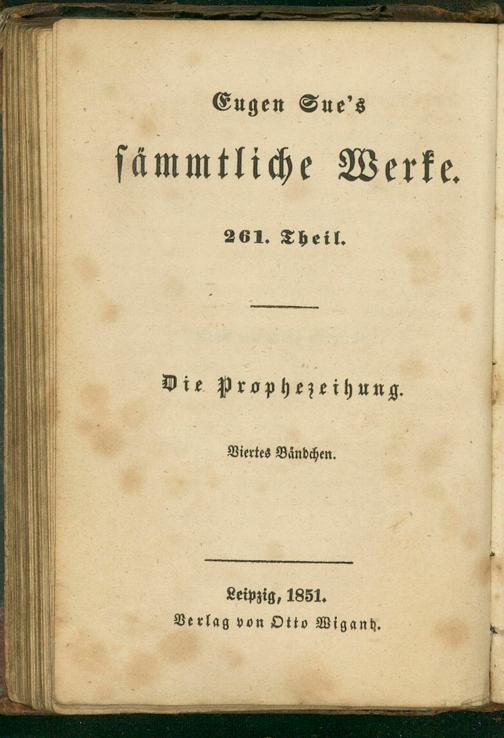 Eugen Sue's

sämmtliche Werke.

261. Theil.

Die Prophezeihung.

Viertes Bändchen.

Leipzig, 1851.
Verlag von Otto Wigand.